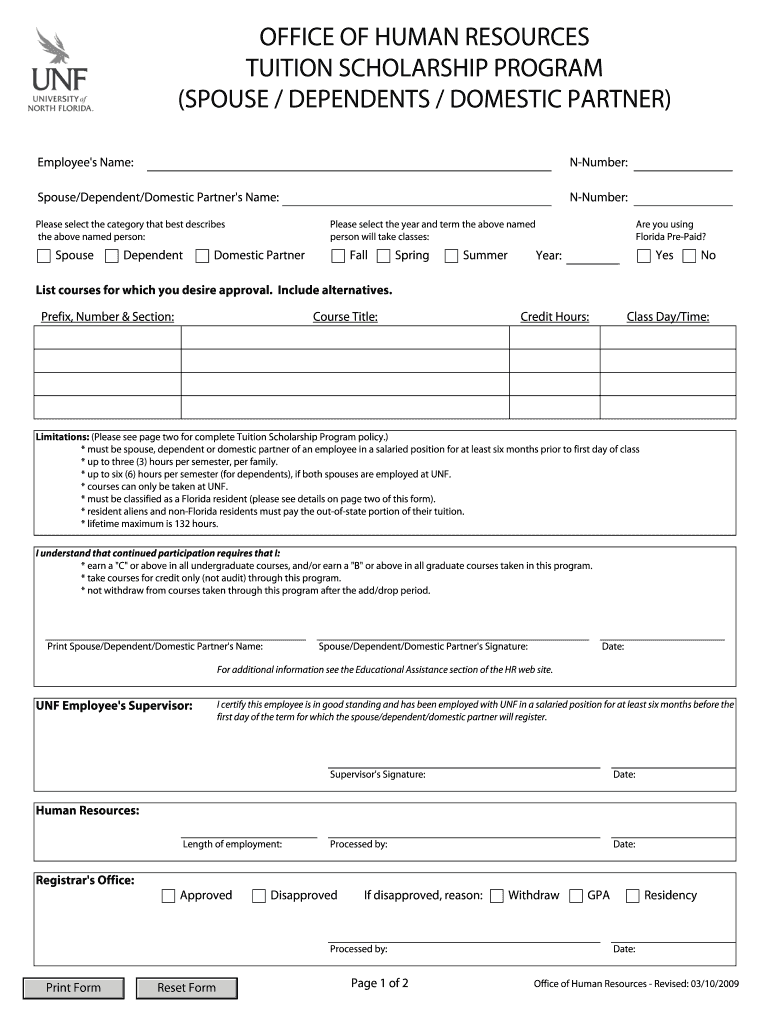 UNF
UNIVERSITY of NORTH FLORIDA.

OFFICE OF HUMAN RESOURCES
TUITION SCHOLARSHIP PROGRAM
(SPOUSE / DEPENDENTS / DOMESTIC PARTNER)

Employee's Name: N-Number:

Spouse/Dependent/Domestic Partner's Name: N-Number:

Please select the category that best describes the above named person:
Spouse Dependent Domestic Partner

Please select the year and term the above named person will take classes:
Fall Spring Summer Year:

Are you using Florida Pre-Paid?
Yes No

List courses for which you desire approval. Include alternatives.

| Prefix, Number & Section: | Course Title: | Credit Hours: | Class Day/Time: |
|---|---|---|---|
| | | | |
| | | | |
| | | | |
| | | | |

Limitations: (Please see page two for complete Tuition Scholarship Program policy.)
* must be spouse, dependent or domestic partner of an employee in a salaried position for at least six months prior to first day of class
* up to three (3) hours per semester, per family.
* up to six (6) hours per semester (for dependents), if both spouses are employed at UNF.
* courses can only be taken at UNF.
* must be classified as a Florida resident (please see details on page two of this form).
* resident aliens and non-Florida residents must pay the out-of-state portion of their tuition.
* lifetime maximum is 132 hours.

I understand that continued participation requires that I:
* earn a "C" or above in all undergraduate courses, and/or earn a "B" or above in all graduate courses taken in this program.
* take courses for credit only (not audit) through this program.
* not withdraw from courses taken through this program after the add/drop period.

Print Spouse/Dependent/Domestic Partner's Name: Spouse/Dependent/Domestic Partner's Signature: Date:

For additional information see the Educational Assistance section of the HR web site.

UNF Employee's Supervisor: I certify this employee is in good standing and has been employed with UNF in a salaried position for at least six months before the first day of the term for which the spouse/dependent/domestic partner will register.

Supervisor's Signature: Date:

Human Resources:

Length of employment: Processed by: Date:

Registrar's Office: Approved Disapproved If disapproved, reason: Withdraw GPA Residency

Processed by: Date:

Print Form Reset Form

Page 1 of 2

Office of Human Resources - Revised: 03/10/2009